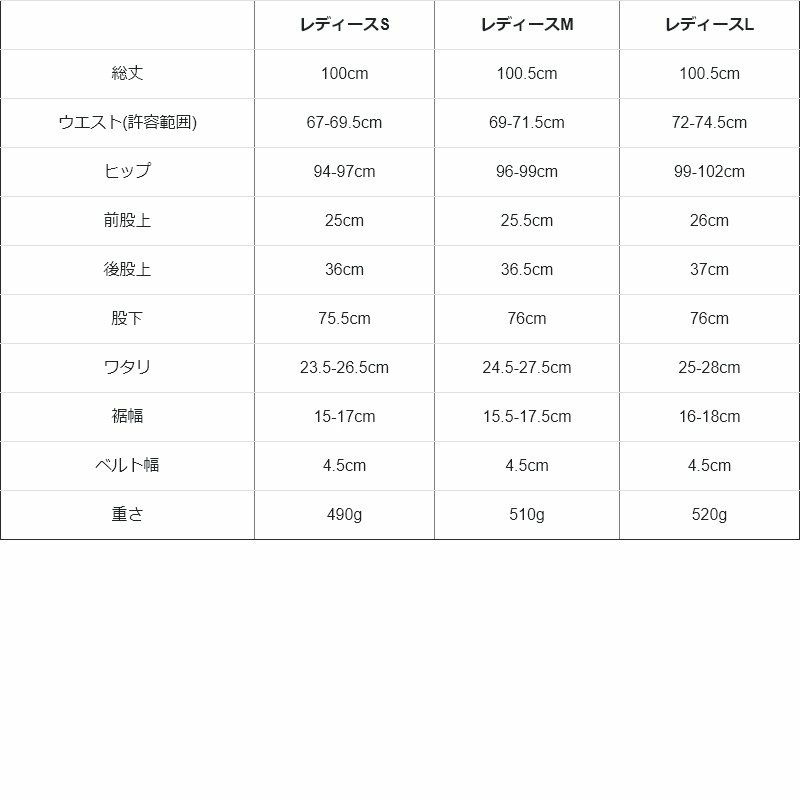 | | レディースS | レディースM | レディースL |
|---|---|---|---|
| 総丈 | 100cm | 100.5cm | 100.5cm |
| ウエスト(許容範囲) | 67-69.5cm | 69-71.5cm | 72-74.5cm |
| ヒップ | 94-97cm | 96-99cm | 99-102cm |
| 前股上 | 25cm | 25.5cm | 26cm |
| 後股上 | 36cm | 36.5cm | 37cm |
| 股下 | 75.5cm | 76cm | 76cm |
| ワタリ | 23.5-26.5cm | 24.5-27.5cm | 25-28cm |
| 裾幅 | 15-17cm | 15.5-17.5cm | 16-18cm |
| ベルト幅 | 4.5cm | 4.5cm | 4.5cm |
| 重さ | 490g | 510g | 520g |